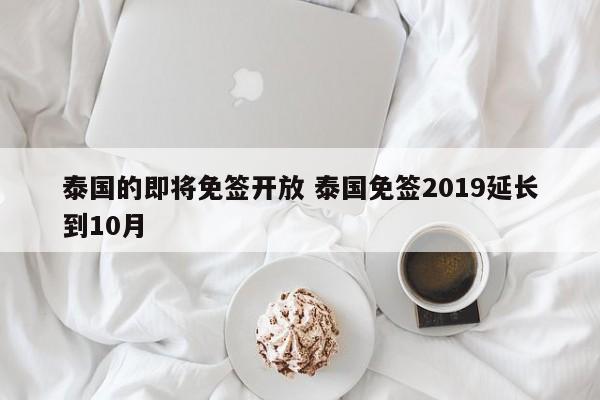 泰国的即将免签开放 泰国免签2019延长到10月